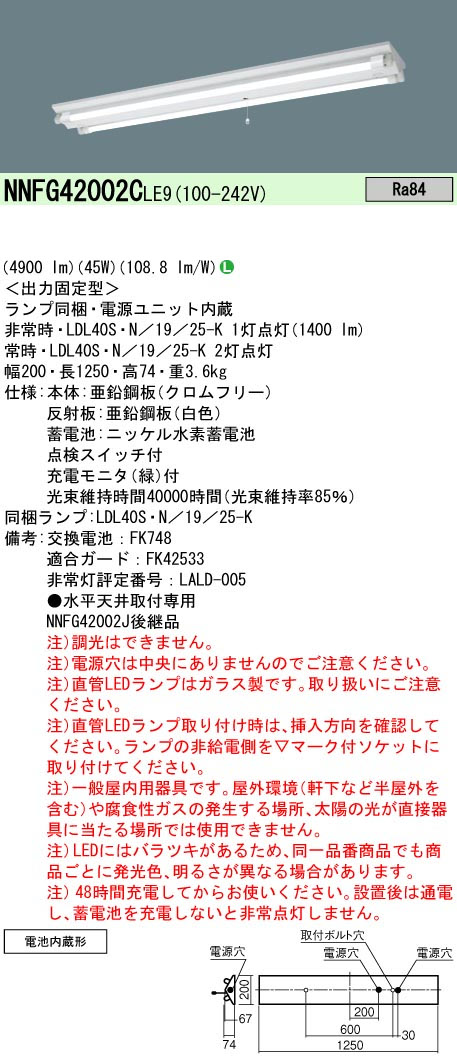 NNFG42002CLE9(100-242V)

Ra84

(4900 lm)(45W)(108.8 lm/W) L
<出力固定型>
ランプ同梱・電源ユニット内蔵
非常時・LDL40S・N/19/25-K 1灯点灯(1400 lm)
常時・LDL40S・N/19/25-K 2灯点灯
幅200・長1250・高74・重3.6kg
仕様:本体:亜鉛鋼板(クロムフリー)
反射板:亜鉛鋼板(白色)
蓄電池:ニッケル水素蓄電池
点検スイッチ付
充電モニタ(緑)付
光束維持時間40000時間(光束維持率85%)
同梱ランプ:LDL40S・N/19/25-K
備考:交換電池:FK748
適合ガード:FK42533
非常灯評定番号:LALD-005
●水平天井取付専用
NNFG42002J後継品
注)調光はできません。
注)電源穴は中央にありませんのでご注意ください。
注)直管LEDランプはガラス製です。取り扱いにご注意ください。
注)直管LEDランプ取り付け時は、挿入方向を確認してください。ランプの非給電側を▽マーク付ソケットに取り付けてください。
注)一般屋内用器具です。屋外環境(軒下など半屋外を含む)や腐食性ガスの発生する場所、太陽の光が直接器具に当たる場所では使用できません。
注)LEDにはバラツキがあるため、同一品番商品でも商品ごとに発光色、明るさが異なる場合があります。
注)48時間充電してからお使いください。設置後は通電し、蓄電池を充電しないと非常点灯しません。

電池内蔵形

電源穴
200
67
74
取付ボルト穴
電源穴
電源穴
200
600
30
1250